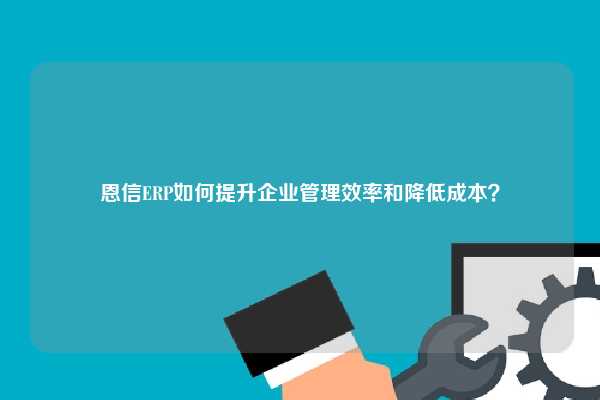 恩信ERP如何提升企业管理效率和降低成本？